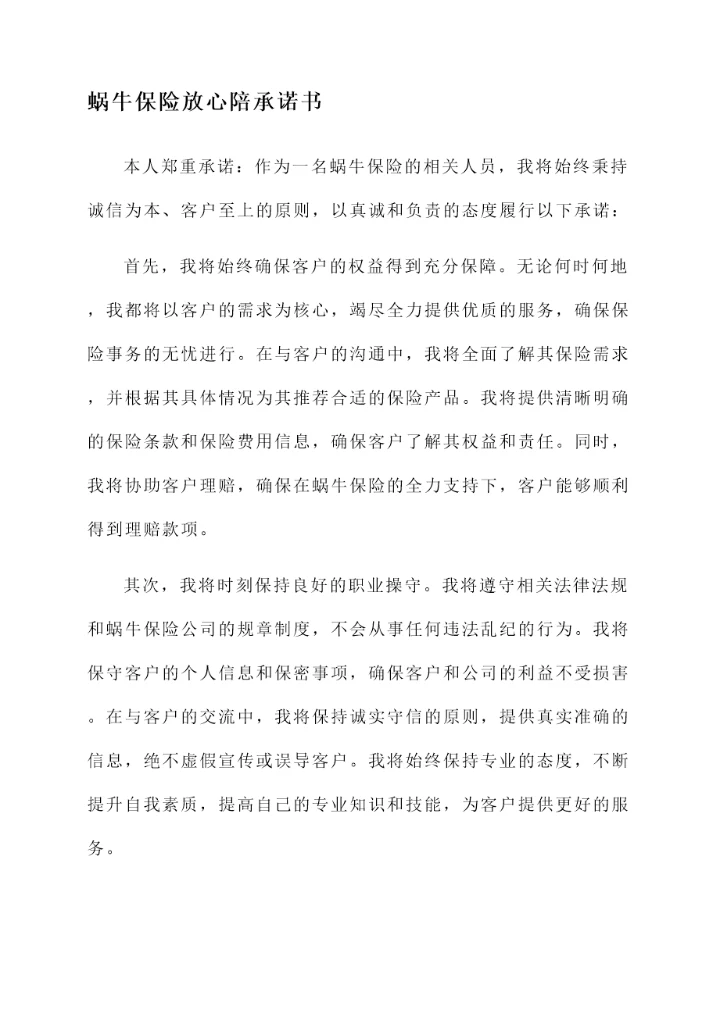 蜗牛保险放心陪承诺书

本人郑重承诺：作为一名蜗牛保险的相关人员，我将始终秉持诚信为本、客户至上的原则，以真诚和负责的态度履行以下承诺：

首先，我将始终确保客户的权益得到充分保障。无论何时何地，我都将以客户的需求为核心，竭尽全力提供优质的服务，确保保险事务的无忧进行。在与客户的沟通中，我将全面了解其保险需求，并根据其具体情况为其推荐合适的保险产品。我将提供清晰明确的保险条款和保险费用信息，确保客户了解其权益和责任。同时，我将协助客户理赔，确保在蜗牛保险的全力支持下，客户能够顺利得到理赔款项。

其次，我将时刻保持良好的职业操守。我将遵守相关法律法规和蜗牛保险公司的规章制度，不会从事任何违法乱纪的行为。我将保守客户的个人信息和保密事项，确保客户和公司的利益不受损害。在与客户的交流中，我将保持诚实守信的原则，提供真实准确的信息，绝不虚假宣传或误导客户。我将始终保持专业的态度，不断提升自我素质，提高自己的专业知识和技能，为客户提供更好的服务。